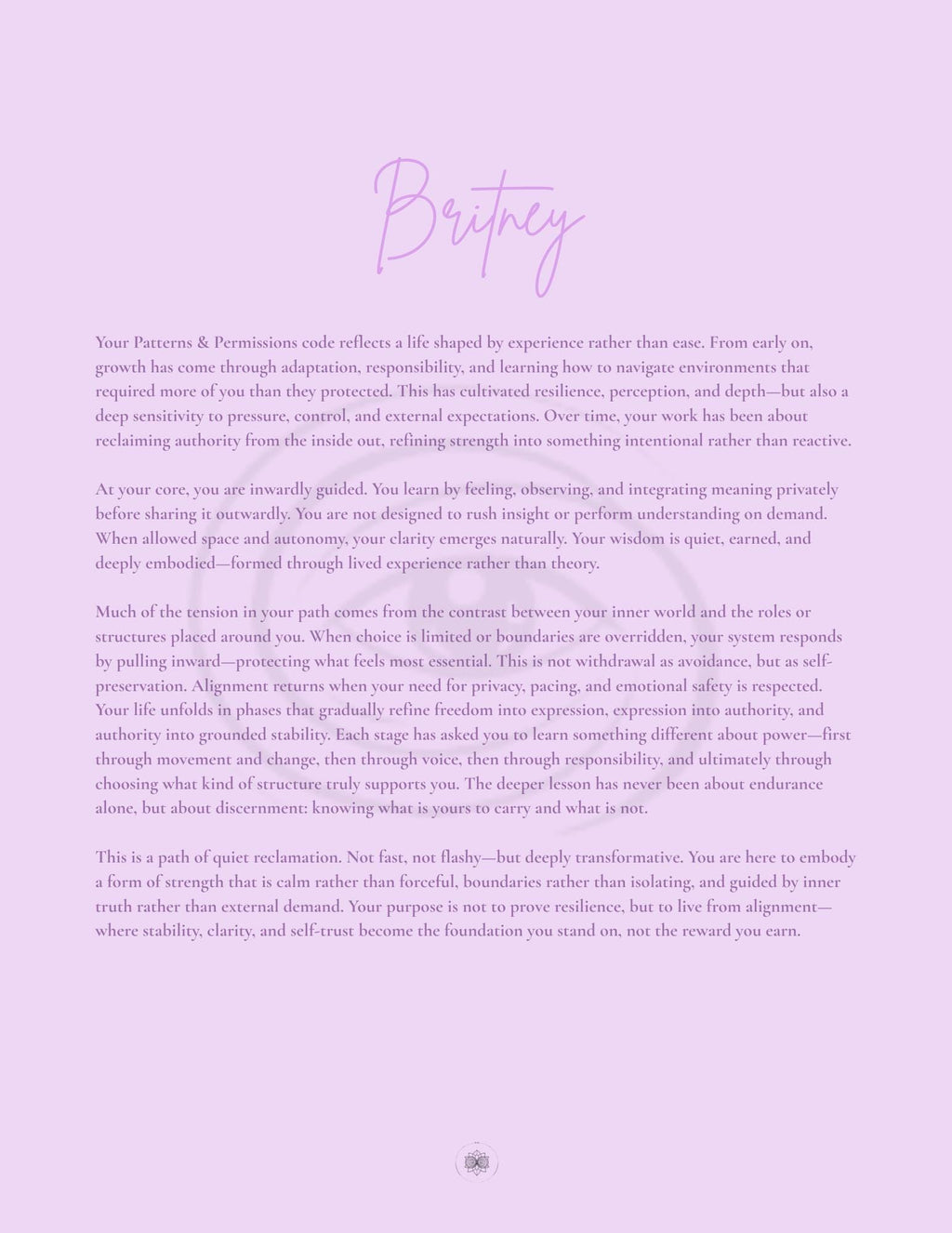 Britney

Your Patterns & Permissions code reflects a life shaped by experience rather than ease. From early on, growth has come through adaptation, responsibility, and learning how to navigate environments that required more of you than they protected. This has cultivated resilience, perception, and depth—but also a deep sensitivity to pressure, control, and external expectations. Over time, your work has been about reclaiming authority from the inside out, refining strength into something intentional rather than reactive.

At your core, you are inwardly guided. You learn by feeling, observing, and integrating meaning privately before sharing it outwardly. You are not designed to rush insight or perform understanding on demand. When allowed space and autonomy, your clarity emerges naturally. Your wisdom is quiet, earned, and deeply embodied—formed through lived experience rather than theory.

Much of the tension in your path comes from the contrast between your inner world and the roles or structures placed around you. When choice is limited or boundaries are overridden, your system responds by pulling inward—protecting what feels most essential. This is not withdrawal as avoidance, but as self-preservation. Alignment returns when your need for privacy, pacing, and emotional safety is respected. Your life unfolds in phases that gradually refine freedom into expression, expression into authority, and authority into grounded stability. Each stage has asked you to learn something different about power—first through movement and change, then through voice, then through responsibility, and ultimately through choosing what kind of structure truly supports you. The deeper lesson has never been about endurance alone, but about discernment: knowing what is yours to carry and what is not.

This is a path of quiet reclamation. Not fast, not flashy—but deeply transformative. You are here to embody a form of strength that is calm rather than forceful, boundaries rather than isolating, and guided by inner truth rather than external demand. Your purpose is not to prove resilience, but to live from alignment—where stability, clarity, and self-trust become the foundation you stand on, not the reward you earn.